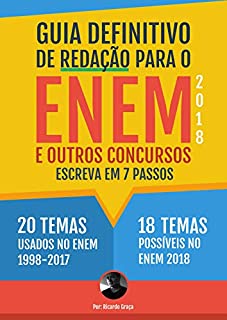 GUIA DEFINITIVO DE REDAÇÃO PARA O

ENEM 2018

E OUTROS CONCURSOS

ESCREVA EM 7 PASSOS

20 TEMAS USADOS NO ENEM 1998-2017

18 TEMAS POSSÍVEIS NO ENEM 2018

Por: Ricardo Graça